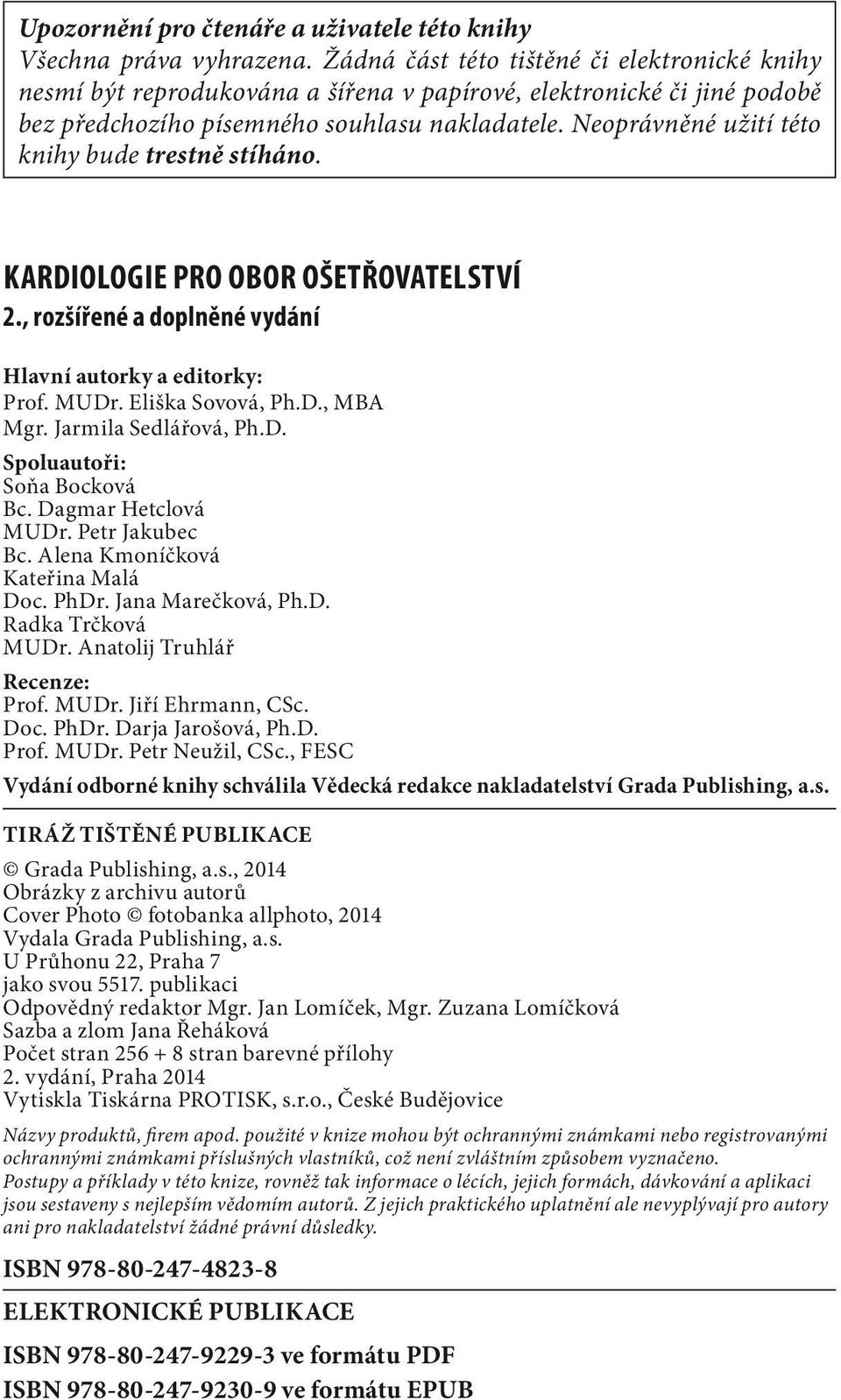 Upozornění pro čtenáře a uživatele této knihy
Všechna práva vyhrazena. Žádná část této tištěné či elektronické knihy nesmí být reprodukována a šířena v papírové, elektronické či jiné podobě bez předchozího písemného souhlasu nakladatele. Neoprávněné užití této knihy bude trestně stíháno.

KARDIOLOGIE PRO OBOR OŠETŘOVATELSTVÍ
2., rozšířené a doplněné vydání

Hlavní autorky a editorky:
Prof. MUDr. Eliška Sovová, Ph.D., MBA
Mgr. Jarmila Sedlářová, Ph.D.

Spoluautoři:
Soňa Bocková
Bc. Dagmar Hetclová
MUDr. Petr Jakubec
Bc. Alena Kmoníčková
Kateřina Malá
Doc. PhDr. Jana Marečková, Ph.D.
Radka Trčková
MUDr. Anatolij Truhlář

Recenze:
Prof. MUDr. Jiří Ehrmann, CSc.
Doc. PhDr. Darja Jarošová, Ph.D.
Prof. MUDr. Petr Neužil, CSc., FESC

Vydání odborné knihy schválila Vědecká redakce nakladatelství Grada Publishing, a.s.

TIRÁŽ TIŠTĚNÉ PUBLIKACE
© Grada Publishing, a.s., 2014
Obrázky z archivu autorů
Cover Photo © fotobanka allphoto, 2014
Vydala Grada Publishing, a.s.
U Průhonu 22, Praha 7
jako svou 5517. publikaci
Odpovědný redaktor Mgr. Jan Lomíček, Mgr. Zuzana Lomíčková
Sazba a zlom Jana Řeháková
Počet stran 256 + 8 stran barevné přílohy
2. vydání, Praha 2014
Vytiskla Tiskárna PROTISK, s.r.o., České Budějovice

Názvy produktů, firem apod. použité v knize mohou být ochrannými známkami nebo registrovanými ochrannými známkami příslušných vlastníků, což není zvláštním způsobem vyznačeno.
Postupy a příklady v této knize, rovněž tak informace o lécích, jejich formách, dávkování a aplikaci jsou sestaveny s nejlepším vědomím autorů. Z jejich praktického uplatnění ale nevyplývají pro autory ani pro nakladatelství žádné právní důsledky.

ISBN 978-80-247-4823-8

ELEKTRONICKÉ PUBLIKACE

ISBN 978-80-247-9229-3 ve formátu PDF
ISBN 978-80-247-9230-9 ve formátu EPUB